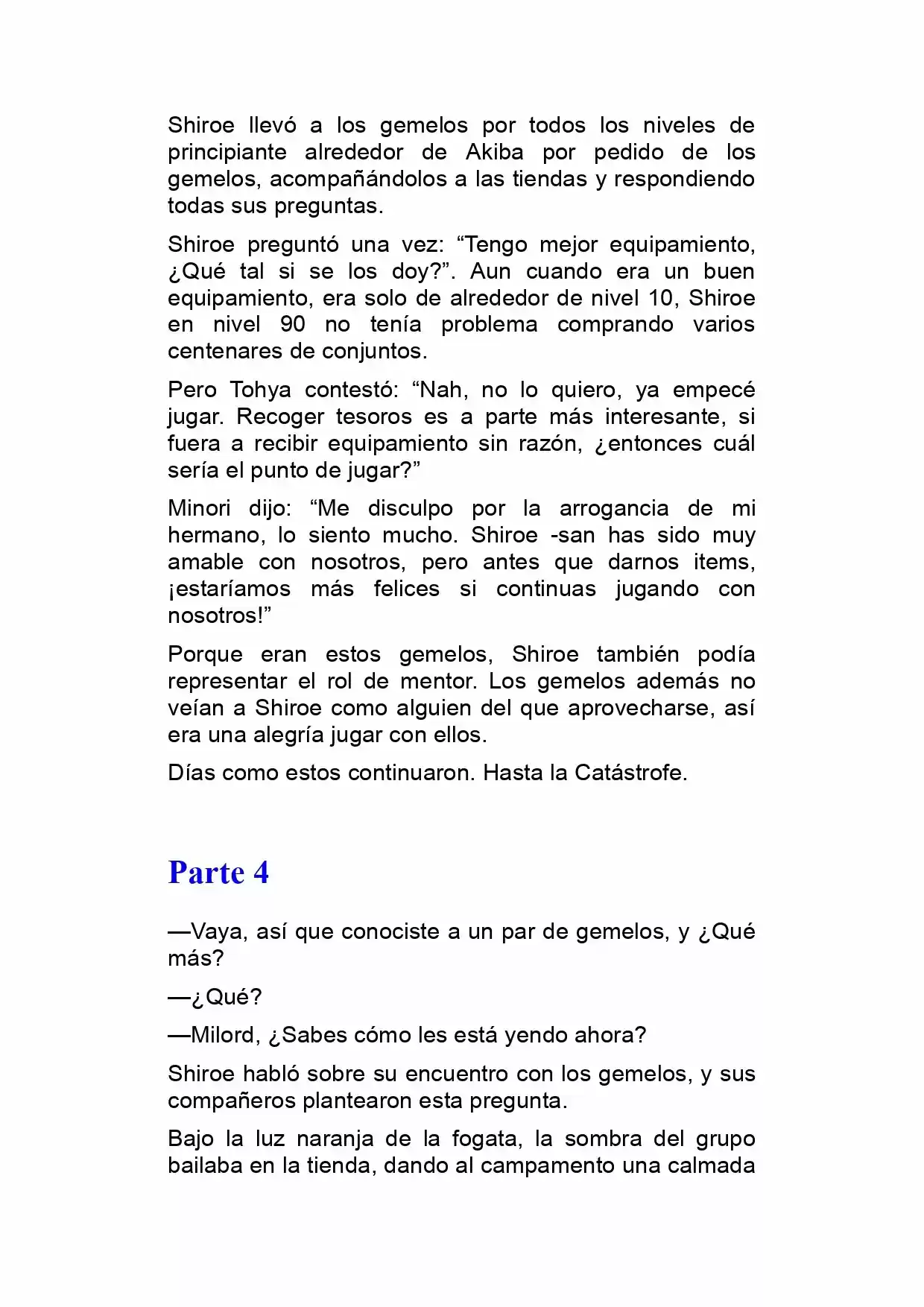 Shiroe llevó a los gemelos por todos los niveles de principiante alrededor de Akiba por pedido de los gemelos, acompañándolos a las tiendas y respondiendo todas sus preguntas.

Shiroe preguntó una vez: “Tengo mejor equipamiento, ¿Qué tal si se los doy?”. Aun cuando era un buen equipamiento, era solo de alrededor de nivel 10, Shiroe en nivel 90 no tenía problema comprando varios centenares de conjuntos.

Pero Tohya contestó: “Nah, no lo quiero, ya empecé jugar. Recoger tesoros es a parte más interesante, si fuera a recibir equipamiento sin razón, ¿entonces cuál sería el punto de jugar?”

Minori dijo: “Me disculpo por la arrogancia de mi hermano, lo siento mucho. Shiroe -san has sido muy amable con nosotros, pero antes que darnos items, ¡estaríamos más felices si continuas jugando con nosotros!”

Porque eran estos gemelos, Shiroe también podía representar el rol de mentor. Los gemelos además no veían a Shiroe como alguien del que aprovecharse, así era una alegría jugar con ellos.

Días como estos continuaron. Hasta la Catástrofe.

Parte 4

—Vaya, así que conociste a un par de gemelos, y ¿Qué más?

—¿Qué?

—Milord, ¿Sabes cómo les está yendo ahora?

Shiroe habló sobre su encuentro con los gemelos, y sus compañeros plantearon esta pregunta.

Bajo la luz naranja de la fogata, la sombra del grupo bailaba en la tienda, dando al campamento una calmada